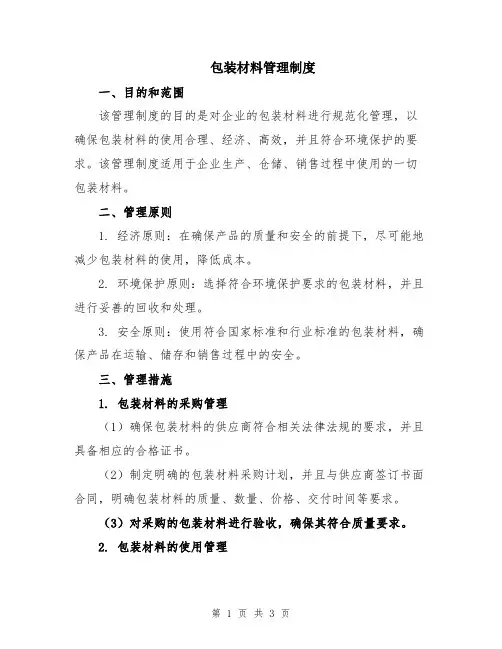 包装材料管理制度

一、目的和范围

该管理制度的目的是对企业的包装材料进行规范化管理，以确保包装材料的使用合理、经济、高效，并且符合环境保护的要求。该管理制度适用于企业生产、仓储、销售过程中使用的一切包装材料。

二、管理原则

1. 经济原则：在确保产品的质量和安全的前提下，尽可能地减少包装材料的使用，降低成本。

2. 环境保护原则：选择符合环境保护要求的包装材料，并且进行妥善的回收和处理。

3. 安全原则：使用符合国家标准和行业标准的包装材料，确保产品在运输、储存和销售过程中的安全。

三、管理措施

1. 包装材料的采购管理

（1）确保包装材料的供应商符合相关法律法规的要求，并且具备相应的合格证书。

（2）制定明确的包装材料采购计划，并且与供应商签订书面合同，明确包装材料的质量、数量、价格、交付时间等要求。

（3）对采购的包装材料进行验收，确保其符合质量要求。

2. 包装材料的使用管理

第 1 页 共 3 页